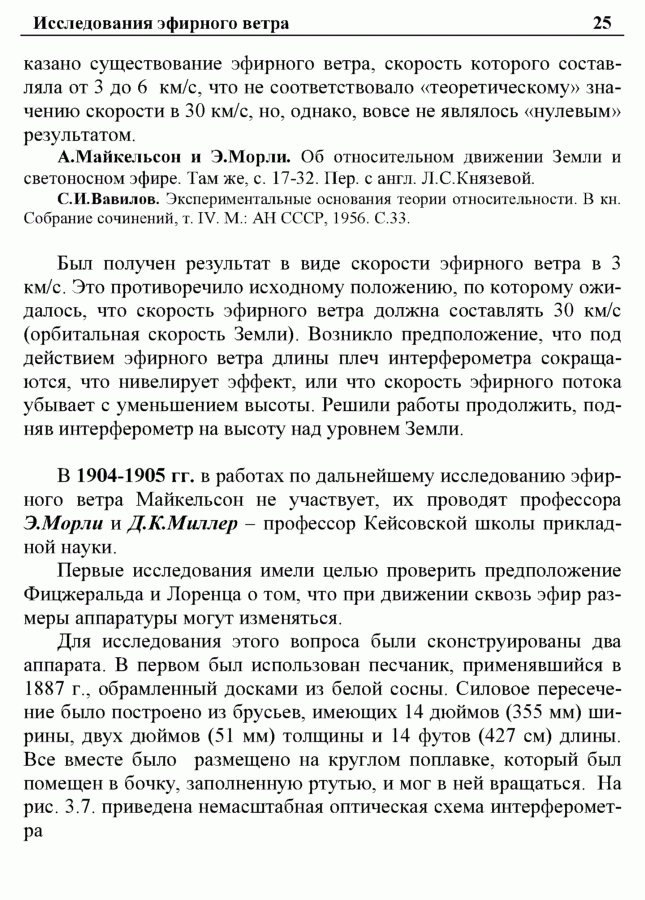 Исследования эфирного ветра 25

казано существование эфирного ветра, скорость которого составляла от 3 до 6 км/с, что не соответствовало «теоретическому» значению скорости в 30 км/с, но, однако, вовсе не являлось «нулевым» результатом.

А.Майкельсон и Э.Морли. Об относительном движении Земли и светоносном эфире. Там же, с. 17-32. Пер. с англ. Л.С.Князевой.

С.И.Вавилов. Экспериментальные основания теории относительности. В кн. Собрание сочинений, т. IV. М.: АН СССР, 1956. С.33.

Был получен результат в виде скорости эфирного ветра в 3 км/с. Это противоречило исходному положению, по которому ожидалось, что скорость эфирного ветра должна составлять 30 км/с (орбитальная скорость Земли). Возникло предположение, что под действием эфирного ветра длины плеч интерферометра сокращаются, что нивелирует эффект, или что скорость эфирного потока убывает с уменьшением высоты. Решили работы продолжить, подняв интерферометр на высоту над уровнем Земли.

В 1904-1905 гг. в работах по дальнейшему исследованию эфирного ветра Майкельсон не участвует, их проводят профессора Э.Морли и Д.К.Миллер – профессор Кейсовской школы прикладной науки.

Первые исследования имели целью проверить предположение Фицжеральда и Лоренца о том, что при движении сквозь эфир размеры аппаратуры могут изменяться.

Для исследования этого вопроса были сконструированы два аппарата. В первом был использован песчаник, применявшийся в 1887 г., обрамленный досками из белой сосны. Силовое пересечение было построено из брусьев, имеющих 14 дюймов (355 мм) ширины, двух дюймов (51 мм) толщины и 14 футов (427 см) длины. Все вместе было размещено на круглом поплавке, который был помещен в бочку, заполненную ртутью, и мог в ней вращаться. На рис. 3.7. приведена немасштабная оптическая схема интерферометра